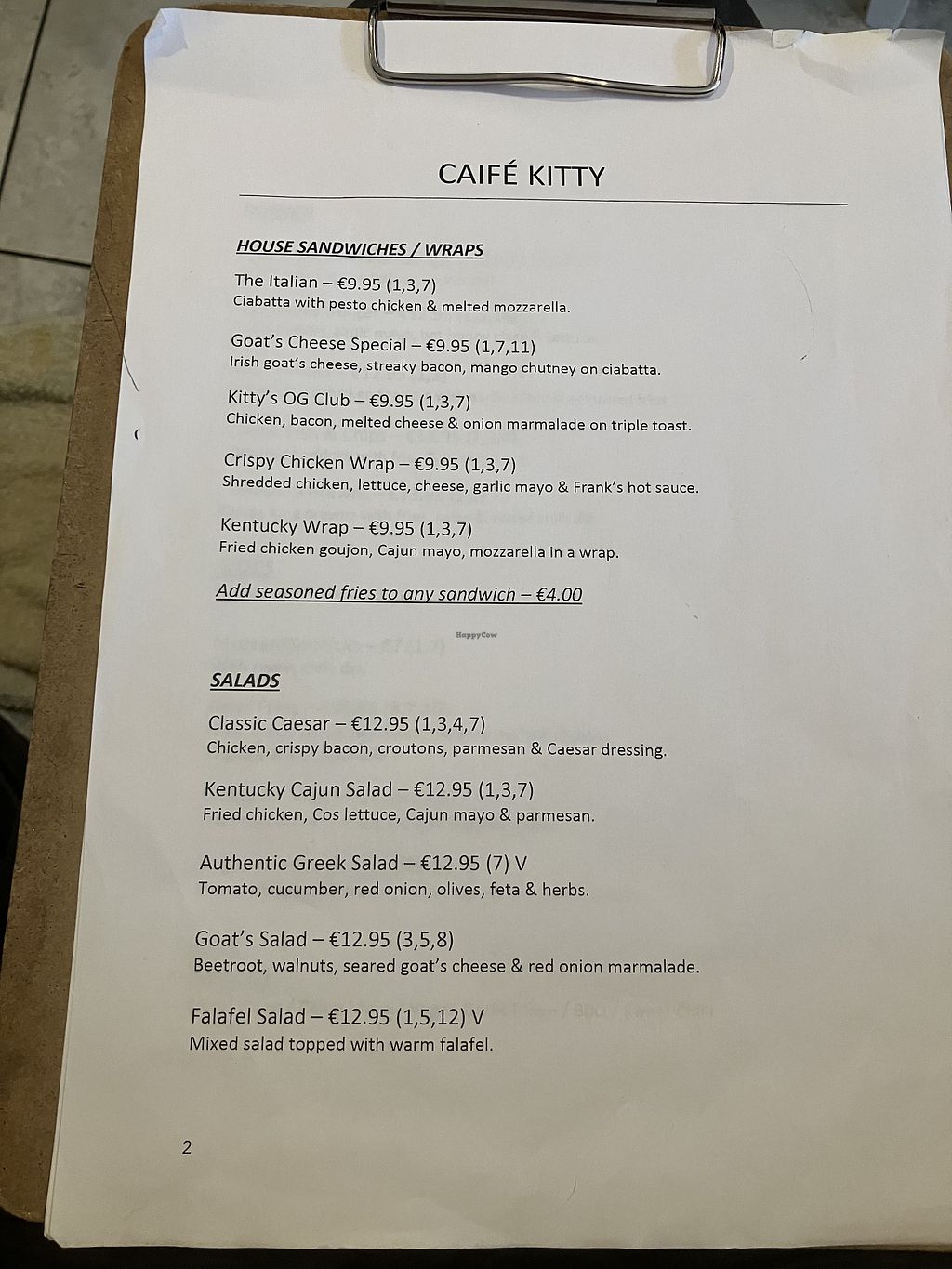 CAIFÉ KITTY

HOUSE SANDWICHES / WRAPS

The Italian – €9.95 (1,3,7)
Ciabatta with pesto chicken & melted mozzarella.

Goat's Cheese Special – €9.95 (1,7,11)
Irish goat's cheese, streaky bacon, mango chutney on ciabatta.

Kitty's OG Club – €9.95 (1,3,7)
Chicken, bacon, melted cheese & onion marmalade on triple toast.

Crispy Chicken Wrap – €9.95 (1,3,7)
Shredded chicken, lettuce, cheese, garlic mayo & Frank's hot sauce.

Kentucky Wrap – €9.95 (1,3,7)
Fried chicken goujon, Cajun mayo, mozzarella in a wrap.

Add seasoned fries to any sandwich – €4.00

HappyCow

SALADS

Classic Caesar – €12.95 (1,3,4,7)
Chicken, crispy bacon, croutons, parmesan & Caesar dressing.

Kentucky Cajun Salad – €12.95 (1,3,7)
Fried chicken, Cos lettuce, Cajun mayo & parmesan.

Authentic Greek Salad – €12.95 (7) V
Tomato, cucumber, red onion, olives, feta & herbs.

Goat's Salad – €12.95 (3,5,8)
Beetroot, walnuts, seared goat's cheese & red onion marmalade.

Falafel Salad – €12.95 (1,5,12) V
Mixed salad topped with warm falafel.

2